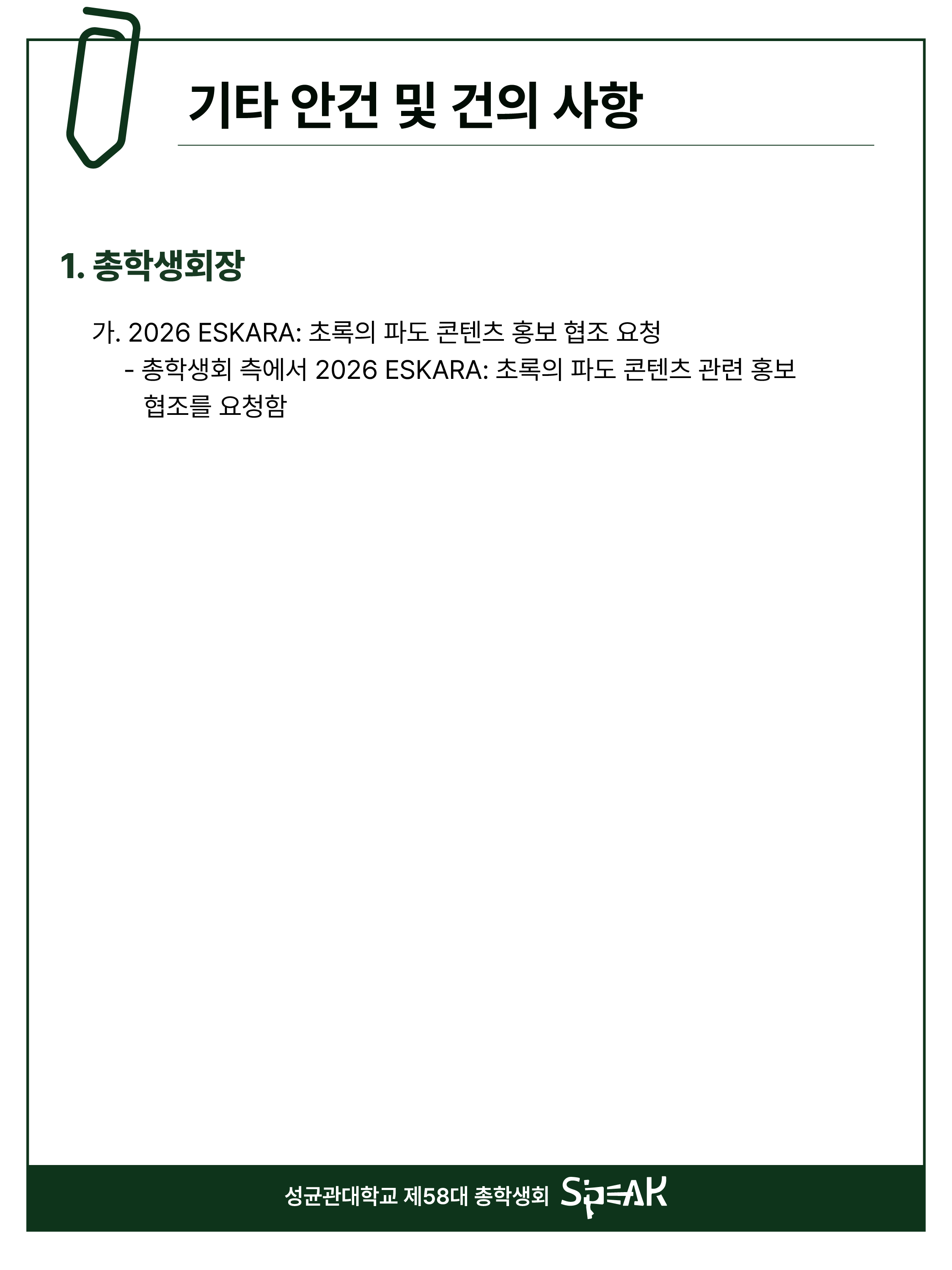 기타 안건 및 건의 사항

1. 총학생회장

가. 2026 ESKARA: 초록의 파도 콘텐츠 홍보 협조 요청

- 총학생회 측에서 2026 ESKARA: 초록의 파도 콘텐츠 관련 홍보 협조를 요청함

성균관대학교 제58대 총학생회 SPEAK